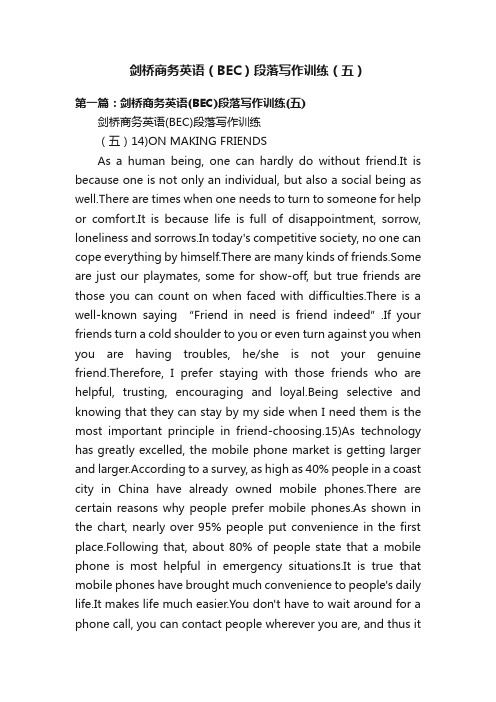 剑桥商务英语（BEC）段落写作训练（五）

第一篇：剑桥商务英语(BEC)段落写作训练(五)

剑桥商务英语(BEC)段落写作训练

（五）14)ON MAKING FRIENDS

As a human being, one can hardly do without friend.It is because one is not only an individual, but also a social being as well.There are times when one needs to turn to someone for help or comfort.It is because life is full of disappointment, sorrow, loneliness and sorrows.In today's competitive society, no one can cope everything by himself.There are many kinds of friends.Some are just our playmates, some for show-off, but true friends are those you can count on when faced with difficulties.There is a well-known saying "Friend in need is friend indeed" .If your friends turn a cold shoulder to you or even turn against you when you are having troubles, he/she is not your genuine friend.Therefore, I prefer staying with those friends who are helpful, trusting, encouraging and loyal.Being selective and knowing that they can stay by my side when I need them is the most important principle in friend-choosing.15)As technology has greatly excelled, the mobile phone market is getting larger and larger.According to a survey, as high as 40% people in a coast city in China have already owned mobile phones.There are certain reasons why people prefer mobile phones.As shown in the chart, nearly over 95% people put convenience in the first place.Following that, about 80% of people state that a mobile phone is most helpful in emergency situations.It is true that mobile phones have brought much convenience to people's daily life.It makes life much easier.You don't have to wait around for a phone call, you can contact people wherever you are, and thus it